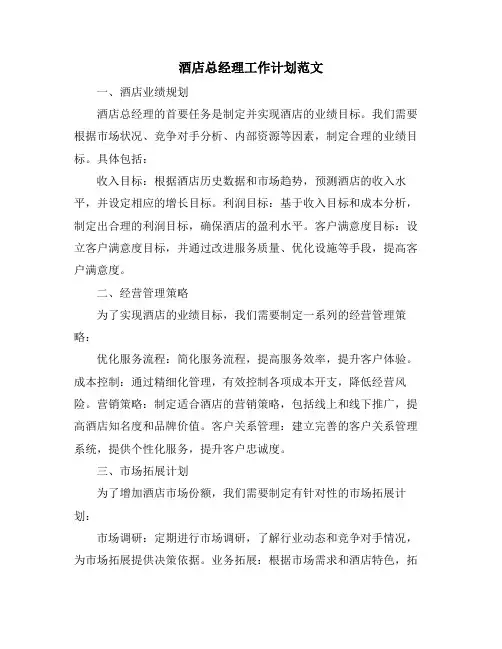 酒店总经理工作计划范文

一、酒店业绩规划

酒店总经理的首要任务是制定并实现酒店的业绩目标。我们需要根据市场状况、竞争对手分析、内部资源等因素，制定合理的业绩目标。具体包括：

收入目标：根据酒店历史数据和市场趋势，预测酒店的收入水平，并设定相应的增长目标。利润目标：基于收入目标和成本分析，制定出合理的利润目标，确保酒店的盈利水平。客户满意度目标：设立客户满意度目标，并通过改进服务质量、优化设施等手段，提高客户满意度。

二、经营管理策略

为了实现酒店的业绩目标，我们需要制定一系列的经营管理策略：

优化服务流程：简化服务流程，提高服务效率，提升客户体验。成本控制：通过精细化管理，有效控制各项成本开支，降低经营风险。营销策略：制定适合酒店的营销策略，包括线上和线下推广，提高酒店知名度和品牌价值。客户关系管理：建立完善的客户关系管理系统，提供个性化服务，提升客户忠诚度。

三、市场拓展计划

为了增加酒店市场份额，我们需要制定有针对性的市场拓展计划：

市场调研：定期进行市场调研，了解行业动态和竞争对手情况，为市场拓展提供决策依据。业务拓展：根据市场需求和酒店特色，拓